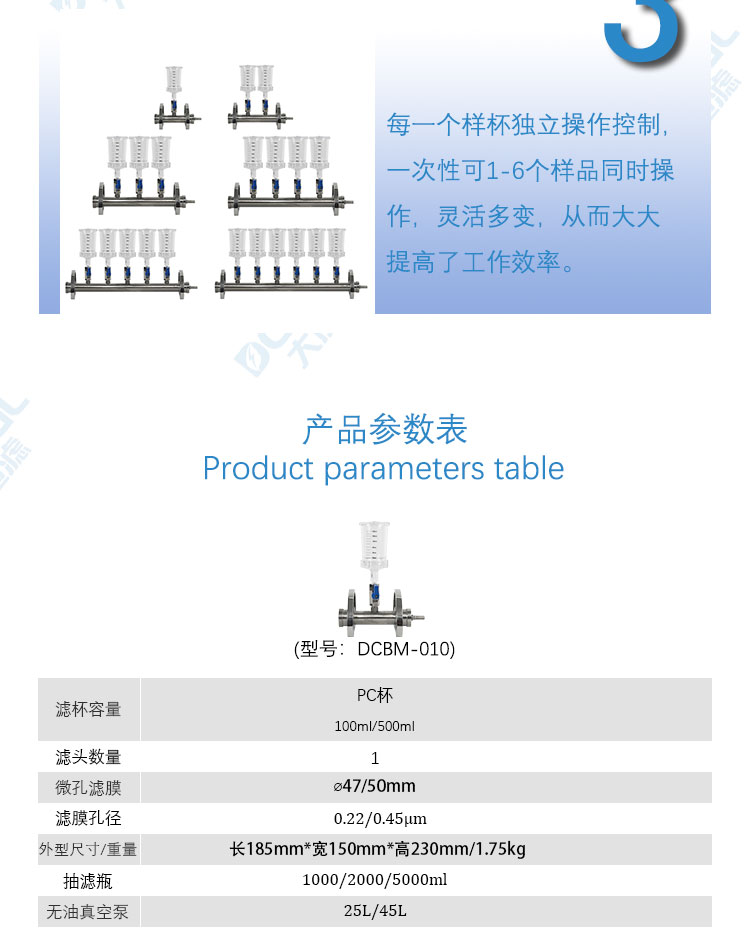 3

每一个样杯独立操作控制，一次性可1-6个样品同时操作，灵活多变，从而大大提高了工作效率。

产品参数表
Product parameters table

(型号：DCBM-010)

| 滤杯容量 | PC杯 100ml/500ml |
|---|---|
| 滤头数量 | 1 |
| 微孔滤膜 | ⌀47/50mm |
| 滤膜孔径 | 0.22/0.45μm |
| 外型尺寸/重量 | 长185mm*宽150mm*高230mm/1.75kg |
| 抽滤瓶 | 1000/2000/5000ml |
| 无油真空泵 | 25L/45L |